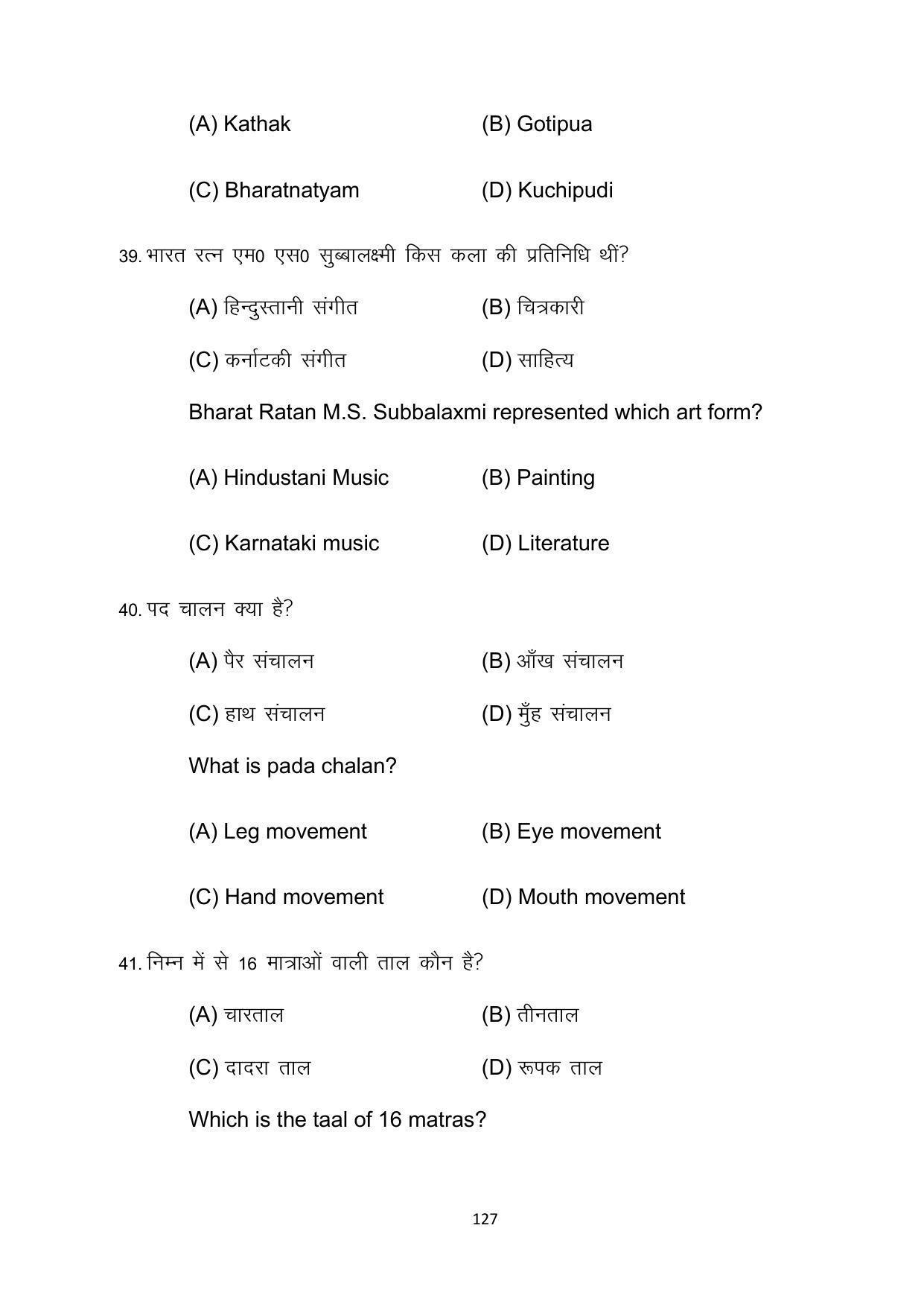 (A) Kathak (B) Gotipua

(C) Bharatnatyam (D) Kuchipudi

39. भारत रत्न एम0 एस0 सुब्बालक्ष्मी किस कला की प्रतिनिधि थीं?

(A) हिन्दुस्तानी संगीत (B) चित्रकारी

(C) कर्नाटकी संगीत (D) साहित्य

Bharat Ratan M.S. Subbalaxmi represented which art form?

(A) Hindustani Music (B) Painting

(C) Karnataki music (D) Literature

40. पद चालन क्या है?

(A) पैर संचालन (B) आँख संचालन

(C) हाथ संचालन (D) मुँह संचालन

What is pada chalan?

(A) Leg movement (B) Eye movement

(C) Hand movement (D) Mouth movement

41. निम्न में से 16 मात्राओं वाली ताल कौन है?

(A) चारताल (B) तीनताल

(C) दादरा ताल (D) रूपक ताल

Which is the taal of 16 matras?

127